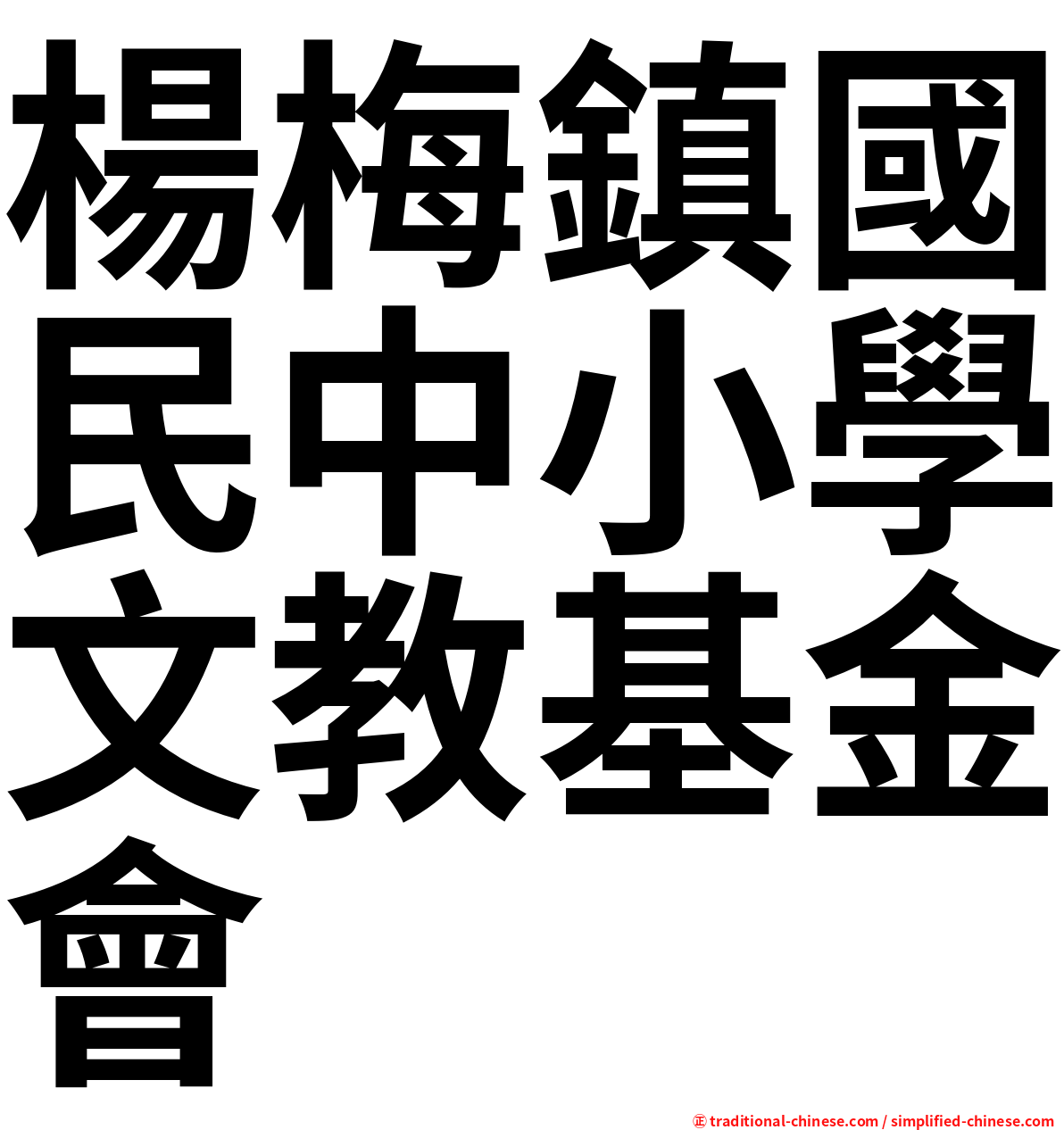 楊梅鎮國民中小學文教基金會

㊣ traditional-chinese.com / simplified-chinese.com